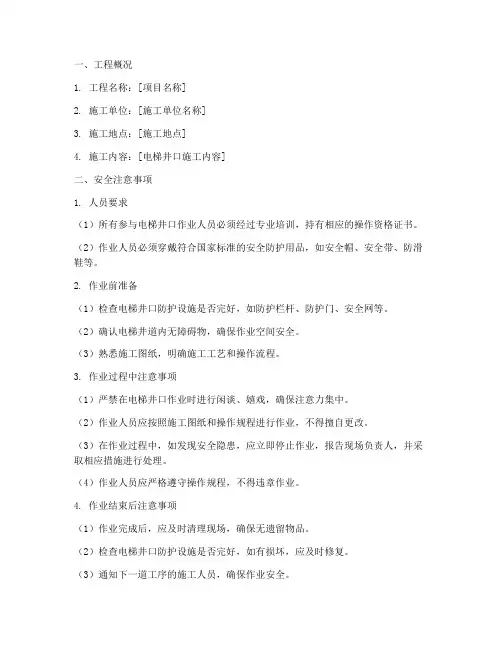 一、工程概况

1. 工程名称：[项目名称]

2. 施工单位：[施工单位名称]

3. 施工地点：[施工地点]

4. 施工内容：[电梯井口施工内容]

二、安全注意事项

1. 人员要求

（1）所有参与电梯井口作业人员必须经过专业培训，持有相应的操作资格证书。

（2）作业人员必须穿戴符合国家标准的安全防护用品，如安全帽、安全带、防滑鞋等。

2. 作业前准备

（1）检查电梯井口防护设施是否完好，如防护栏杆、防护门、安全网等。

（2）确认电梯井道内无障碍物，确保作业空间安全。

（3）熟悉施工图纸，明确施工工艺和操作流程。

3. 作业过程中注意事项

（1）严禁在电梯井口作业时进行闲谈、嬉戏，确保注意力集中。

（2）作业人员应按照施工图纸和操作规程进行作业，不得擅自更改。

（3）在作业过程中，如发现安全隐患，应立即停止作业，报告现场负责人，并采取相应措施进行处理。

（4）作业人员应严格遵守操作规程，不得违章作业。

4. 作业结束后注意事项

（1）作业完成后，应及时清理现场，确保无遗留物品。

（2）检查电梯井口防护设施是否完好，如有损坏，应及时修复。

（3）通知下一道工序的施工人员，确保作业安全。